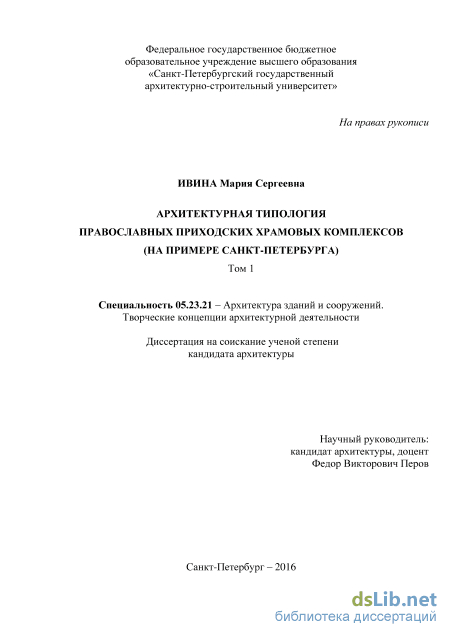 Федеральное государственное бюджетное образовательное учреждение высшего образования «Санкт-Петербургский государственный архитектурно-строительный университет»

На правах рукописи

ИВИНА Мария Сергеевна

АРХИТЕКТУРНАЯ ТИПОЛОГИЯ ПРАВОСЛАВНЫХ ПРИХОДСКИХ ХРАМОВЫХ КОМПЛЕКСОВ (НА ПРИМЕРЕ САНКТ-ПЕТЕРБУРГА)
Том 1

Специальность 05.23.21 – Архитектура зданий и сооружений. Творческие концепции архитектурной деятельности

Диссертация на соискание ученой степени кандидата архитектуры

Научный руководитель:
кандидат архитектуры, доцент
Федор Викторович Перов

Санкт-Петербург – 2016

dsLib.net
библиотека диссертаций